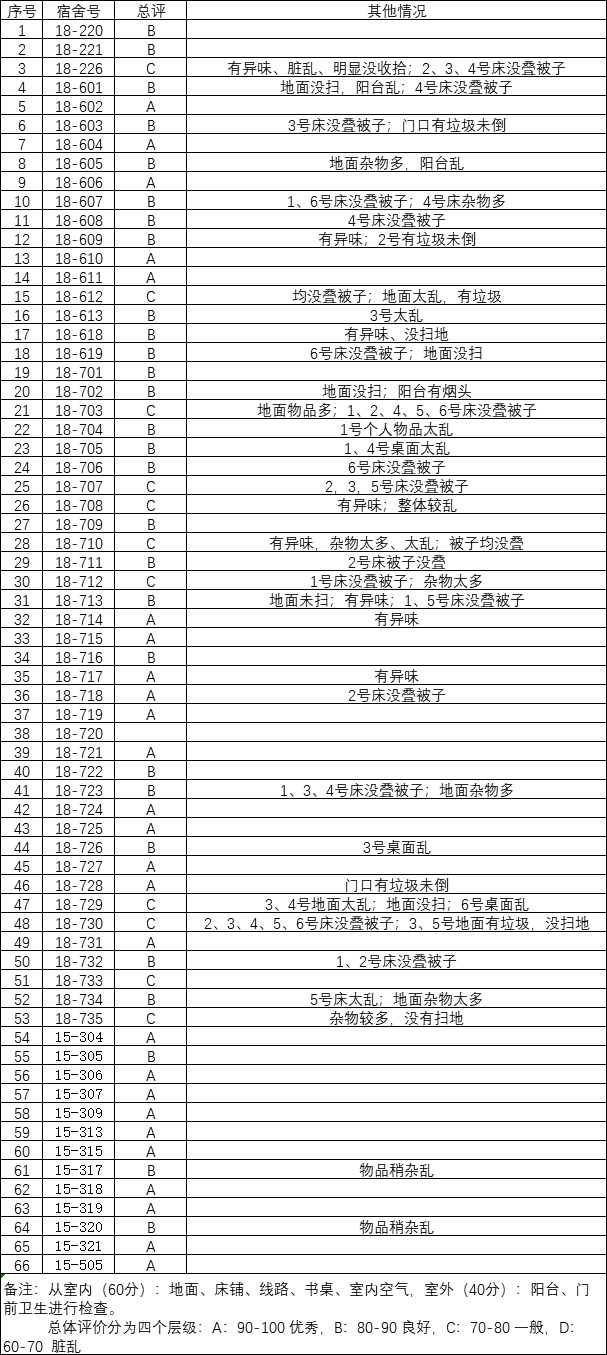 | 序号 | 宿舍号 | 总评 | 其他情况 |
|---|---|---|---|
| 1 | 18-220 | B | |
| 2 | 18-221 | B | |
| 3 | 18-226 | C | 有异味、脏乱、明显没收拾；2、3、4号床没叠被子 |
| 4 | 18-601 | B | 地面没扫，阳台乱；4号床没叠被子 |
| 5 | 18-602 | A | |
| 6 | 18-603 | B | 3号床没叠被子；门口有垃圾未倒 |
| 7 | 18-604 | A | |
| 8 | 18-605 | B | 地面杂物多，阳台乱 |
| 9 | 18-606 | A | |
| 10 | 18-607 | B | 1、6号床没叠被子；4号床杂物多 |
| 11 | 18-608 | B | 4号床没叠被子 |
| 12 | 18-609 | B | 有异味；2号有垃圾未倒 |
| 13 | 18-610 | A | |
| 14 | 18-611 | A | |
| 15 | 18-612 | C | 均没叠被子；地面太乱，有垃圾 |
| 16 | 18-613 | B | 3号太乱 |
| 17 | 18-618 | B | 有异味、没扫地 |
| 18 | 18-619 | B | 6号床没叠被子；地面没扫 |
| 19 | 18-701 | B | |
| 20 | 18-702 | B | 地面没扫；阳台有烟头 |
| 21 | 18-703 | C | 地面物品多；1、2、4、5、6号床没叠被子 |
| 22 | 18-704 | B | 1号个人物品太乱 |
| 23 | 18-705 | B | 1、4号桌面太乱 |
| 24 | 18-706 | B | 6号床没叠被子 |
| 25 | 18-707 | C | 2，3，5号床没叠被子 |
| 26 | 18-708 | C | 有异味；整体较乱 |
| 27 | 18-709 | B | |
| 28 | 18-710 | C | 有异味，杂物太多、太乱；被子均没叠 |
| 29 | 18-711 | B | 2号床被子没叠 |
| 30 | 18-712 | C | 1号床没叠被子；杂物太多 |
| 31 | 18-713 | B | 地面未扫；有异味；1、5号床没叠被子 |
| 32 | 18-714 | A | 有异味 |
| 33 | 18-715 | A | |
| 34 | 18-716 | B | |
| 35 | 18-717 | A | 有异味 |
| 36 | 18-718 | A | 2号床没叠被子 |
| 37 | 18-719 | A | |
| 38 | 18-720 | | |
| 39 | 18-721 | A | |
| 40 | 18-722 | B | |
| 41 | 18-723 | B | 1、3、4号床没叠被子；地面杂物多 |
| 42 | 18-724 | A | |
| 43 | 18-725 | A | |
| 44 | 18-726 | B | 3号桌面乱 |
| 45 | 18-727 | A | |
| 46 | 18-728 | A | 门口有垃圾未倒 |
| 47 | 18-729 | C | 3、4号地面太乱；地面没扫；6号桌面乱 |
| 48 | 18-730 | C | 2、3、4、5、6号床没叠被子；3、5号地面有垃圾，没扫地 |
| 49 | 18-731 | A | |
| 50 | 18-732 | B | 1、2号床没叠被子 |
| 51 | 18-733 | C | |
| 52 | 18-734 | B | 5号床太乱；地面杂物太多 |
| 53 | 18-735 | C | 杂物较多，没有扫地 |
| 54 | 15-304 | A | |
| 55 | 15-305 | B | |
| 56 | 15-306 | A | |
| 57 | 15-307 | A | |
| 58 | 15-309 | A | |
| 59 | 15-313 | A | |
| 60 | 15-315 | A | |
| 61 | 15-317 | B | 物品稍杂乱 |
| 62 | 15-318 | A | |
| 63 | 15-319 | A | |
| 64 | 15-320 | B | 物品稍杂乱 |
| 65 | 15-321 | A | |
| 66 | 15-505 | A | |

备注：从室内（60分）：地面、床铺、线路、书桌、室内空气，室外（40分）：阳台、门前卫生进行检查。
总体评价分为四个层级：A：90-100 优秀，B：80-90 良好，C：70-80 一般，D：60-70 脏乱